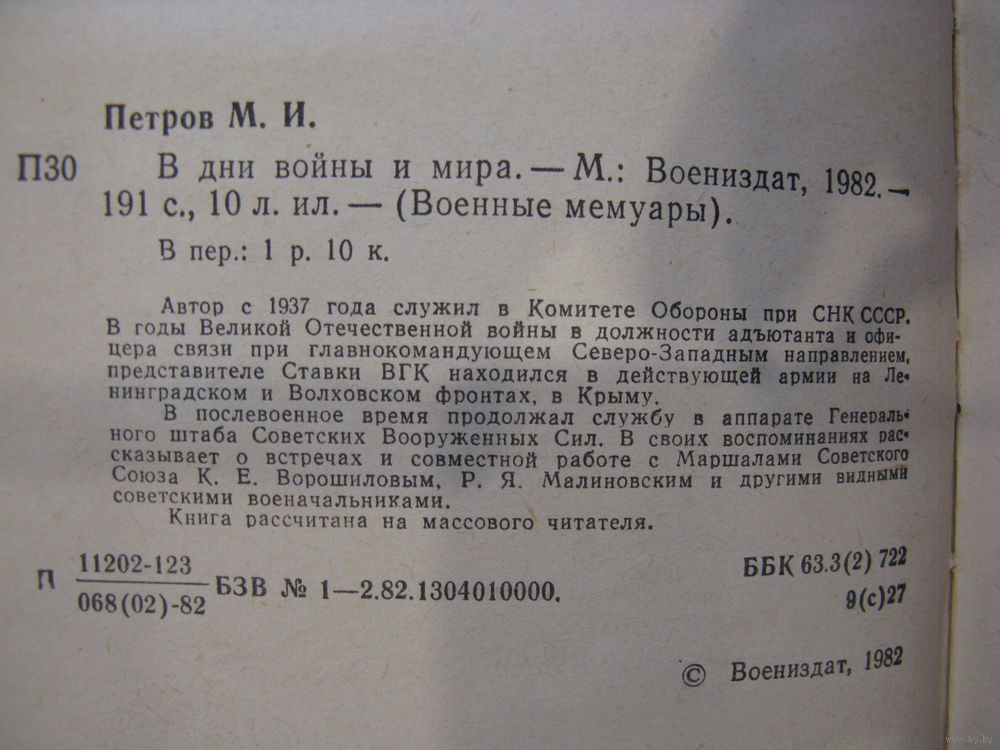 Петров М. И.

П30 В дни войны и мира. — М.: Воениздат, 1982. — 191 с., 10 л. ил. — (Военные мемуары).

В пер.: 1 р. 10 к.

Автор с 1937 года служил в Комитете Обороны при СНК СССР. В годы Великой Отечественной войны в должности адъютанта и офицера связи при главнокомандующем Северо-Западным направлением, представителе Ставки ВГК находился в действующей армии на Ленинградском и Волховском фронтах, в Крыму.

В послевоенное время продолжал службу в аппарате Генерального штаба Советских Вооруженных Сил. В своих воспоминаниях рассказывает о встречах и совместной работе с Маршалами Советского Союза К. Е. Ворошиловым, Р. Я. Малиновским и другими видными советскими военачальниками.

Книга рассчитана на массового читателя.

П $\frac{11202-123}{068(02)-82}$ БЗВ № 1—2.82.1304010000.

ББК 63.3(2) 722
9(с)27

© Воениздат, 1982